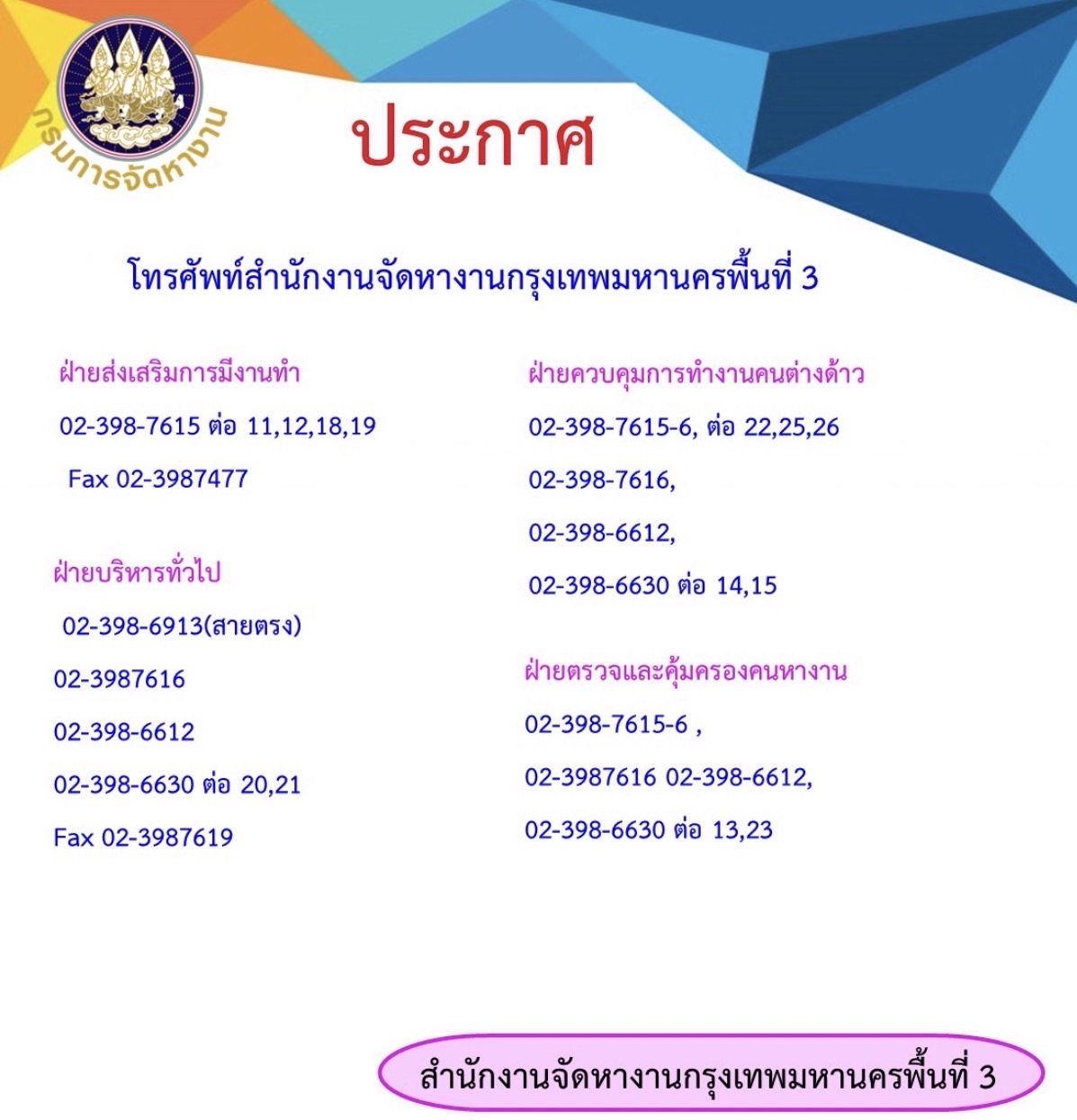 กรมการจัดหางาน

ประกาศ

โทรศัพท์สำนักงานจัดหางานกรุงเทพมหานครพื้นที่ 3

ฝ่ายส่งเสริมการมีงานทำ

02-398-7615 ต่อ 11,12,18,19

Fax 02-3987477

ฝ่ายบริหารทั่วไป

02-398-6913(สายตรง)

02-3987616

02-398-6612

02-398-6630 ต่อ 20,21

Fax 02-3987619

ฝ่ายควบคุมการทำงานคนต่างด้าว

02-398-7615-6, ต่อ 22,25,26

02-398-7616,

02-398-6612,

02-398-6630 ต่อ 14,15

ฝ่ายตรวจและคุ้มครองคนหางาน

02-398-7615-6 ,

02-3987616 02-398-6612,

02-398-6630 ต่อ 13,23

สำนักงานจัดหางานกรุงเทพมหานครพื้นที่ 3